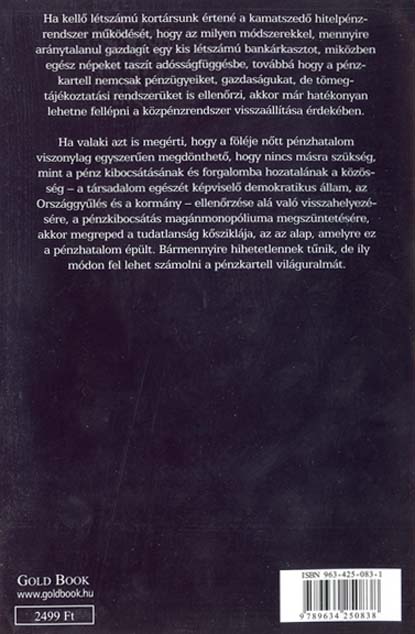 Ha kellő létszámú kortársunk értené a kamatszedő hitelpénzrendszer működését, hogy az milyen módszerekkel, mennyire aránytalanul gazdagít egy kis létszámú bankárkasztot, miközben egész népeket taszít adósságfüggésbe, továbbá hogy a pénzkartell nemcsak pénzügyeiket, gazdaságukat, de tömegtájékoztatási rendszerüket is ellenőrzi, akkor már hatékonyan lehetne fellépni a közpénzrendszer visszaállítása érdekében.

Ha valaki azt is megérti, hogy a föléje nőtt pénzhatalom viszonylag egyszerűen megdönthető, hogy nincs másra szükség, mint a pénz kibocsátásának és forgalomba hozatalának a közösség – a társadalom egészét képviselő demokratikus állam, az Országgyűlés és a kormány – ellenőrzése alá való visszahelyezésére, a pénzkibocsátás magánmonopóliuma megszüntetésére, akkor megreped a tudatlanság kősziklája, az az alap, amelyre ez a pénzhatalom épült. Bármennyire hihetetlennek tűnik, de ily módon fel lehet számolni a pénzkartell világuralmát.

GOLD BOOK
www.goldbook.hu

2499 Ft

ISBN 963-425-083-1

9789634250838